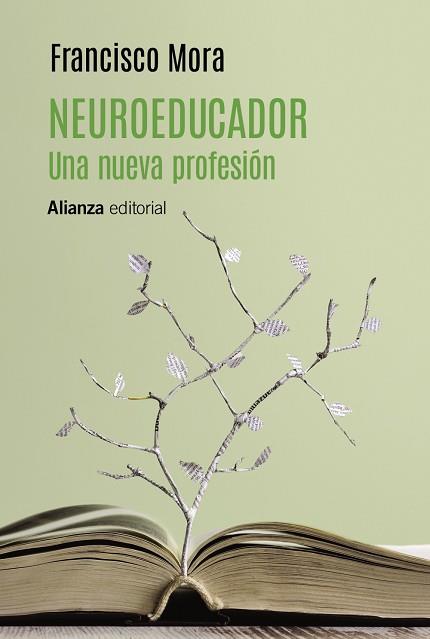 Francisco Mora

NEUROEDUCADOR
Una nueva profesión

Alianza editorial